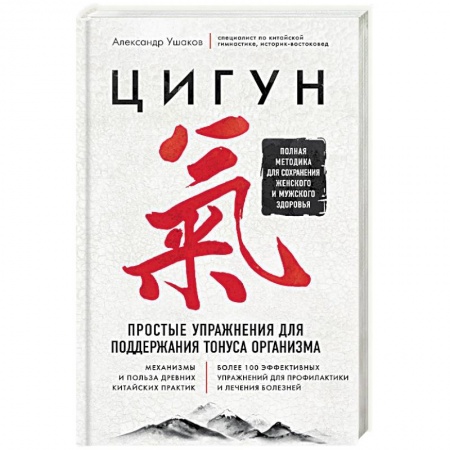 Александр Ушаков
специалист по китайской гимнастике, историк-востоковед

ЦИГУН

氣

ПОЛНАЯ МЕТОДИКА ДЛЯ СОХРАНЕНИЯ ЖЕНСКОГО И МУЖСКОГО ЗДОРОВЬЯ

ПРОСТЫЕ УПРАЖНЕНИЯ ДЛЯ ПОДДЕРЖАНИЯ ТОНУСА ОРГАНИЗМА

МЕХАНИЗМЫ И ПОЛЬЗА ДРЕВНИХ КИТАЙСКИХ ПРАКТИК

БОЛЕЕ 100 ЭФФЕКТИВНЫХ УПРАЖНЕНИЙ ДЛЯ ПРОФИЛАКТИКИ И ЛЕЧЕНИЯ БОЛЕЗНЕЙ